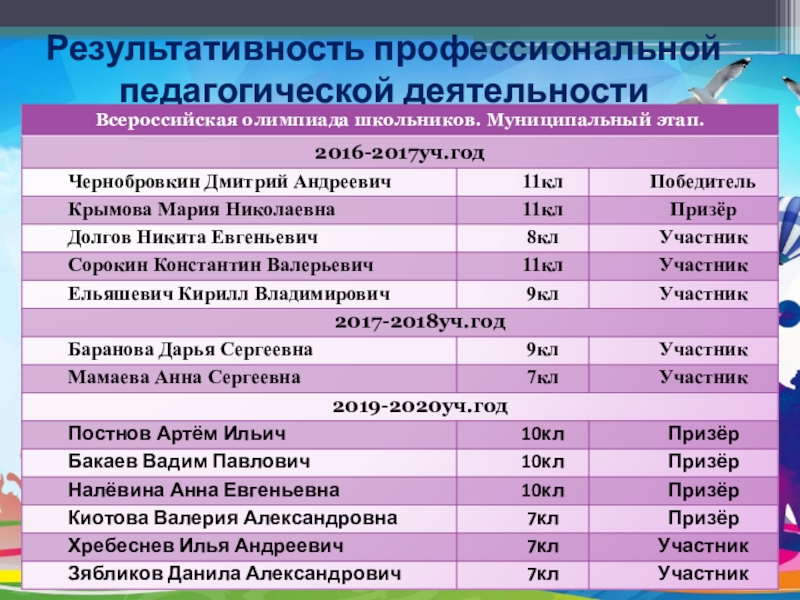 Результативность профессиональной педагогической деятельности

| Всероссийская олимпиада школьников. Муниципальный этап. | | |
|---|---|---|
| 2016-2017уч.год | | |
| Чернобровкин Дмитрий Андреевич | 11кл | Победитель |
| Крымова Мария Николаевна | 11кл | Призёр |
| Долгов Никита Евгеньевич | 8кл | Участник |
| Сорокин Константин Валерьевич | 11кл | Участник |
| Ельяшевич Кирилл Владимирович | 9кл | Участник |
| 2017-2018уч.год | | |
| Баранова Дарья Сергеевна | 9кл | Участник |
| Мамаева Анна Сергеевна | 7кл | Участник |
| 2019-2020уч.год | | |
| Постнов Артём Ильич | 10кл | Призёр |
| Бакаев Вадим Павлович | 10кл | Призёр |
| Налёвина Анна Евгеньевна | 10кл | Призёр |
| Киотова Валерия Александровна | 7кл | Призёр |
| Хребеснев Илья Андреевич | 7кл | Участник |
| Зябликов Данила Александрович | 7кл | Участник |